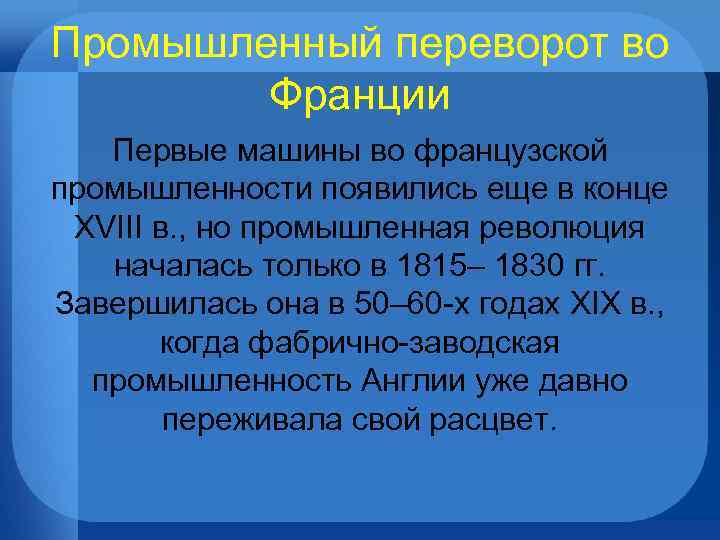 Промышленный переворот во Франции

Первые машины во французской промышленности появились еще в конце XVIII в., но промышленная революция началась только в 1815– 1830 гг. Завершилась она в 50–60-х годах XIX в., когда фабрично-заводская промышленность Англии уже давно переживала свой расцвет.